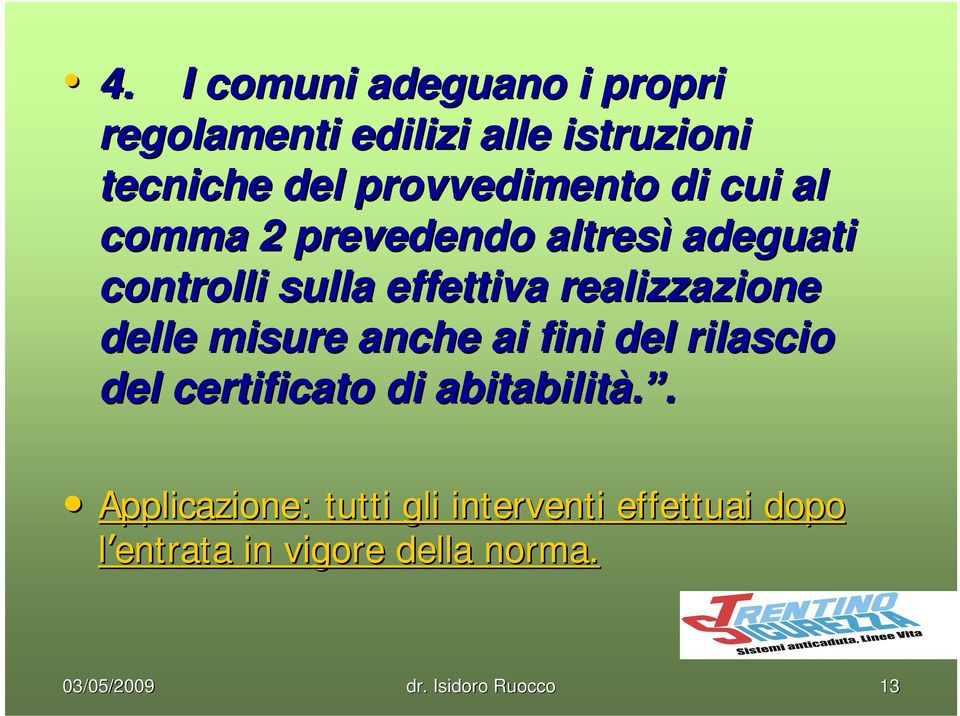 • 4. I comuni adeguano i propri regolamenti edilizi alle istruzioni tecniche del provvedimento di cui al comma 2 prevedendo altresì adeguati controlli sulla effettiva realizzazione delle misure anche ai fini del rilascio del certificato di abitabilità.”.

• Applicazione: tutti gli interventi effettuai dopo l’entrata in vigore della norma.

TRENTINO SICUREZZA
Sistemi anticaduta, Linee Vita

03/05/2009 dr. Isidoro Ruocco 13